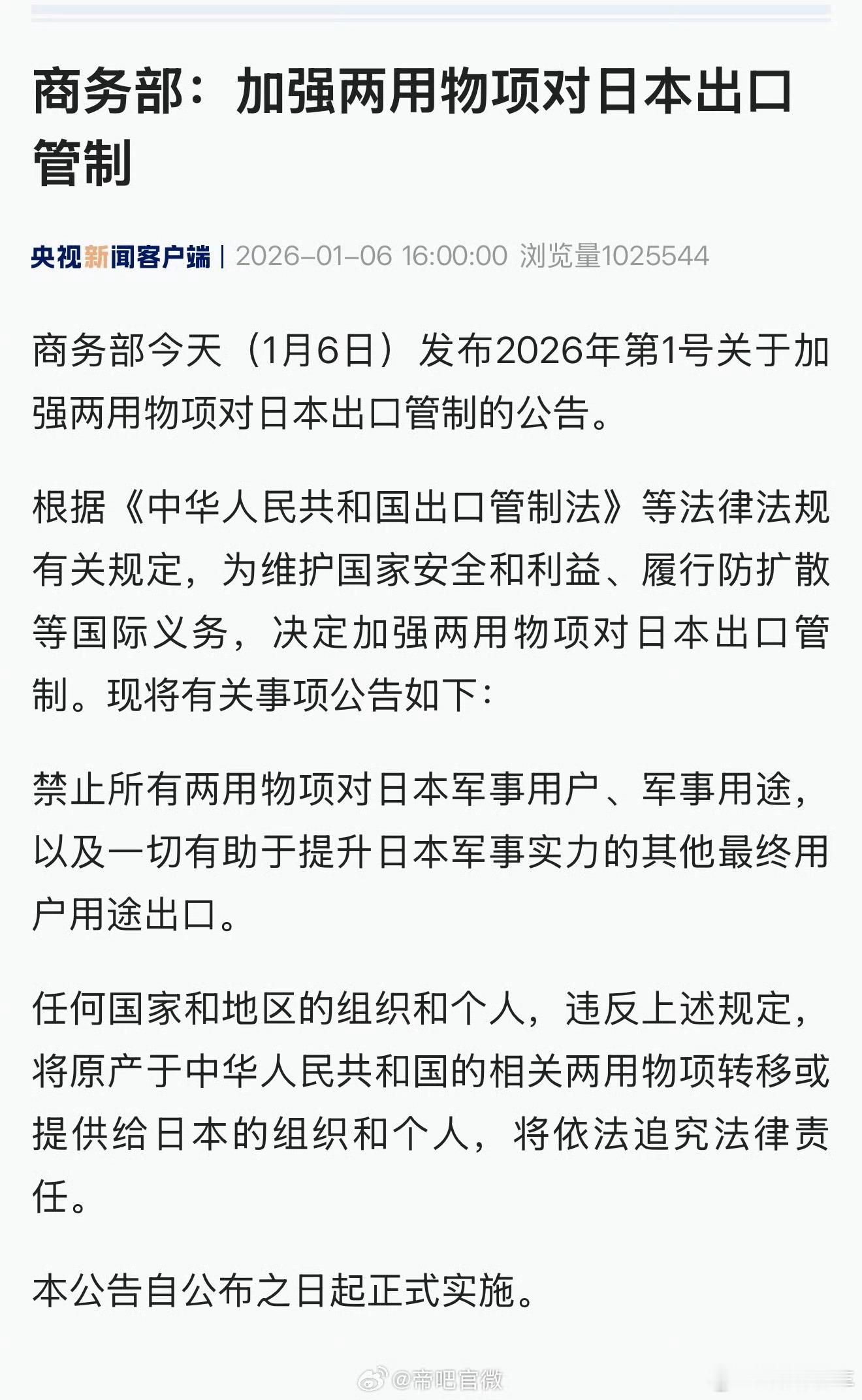 商务部：加强两用物项对日本出口管制

央视新闻客户端 | 2026-01-06 16:00:00 浏览量1025544

商务部今天（1月6日）发布2026年第1号关于加强两用物项对日本出口管制的公告。

根据《中华人民共和国出口管制法》等法律法规有关规定，为维护国家安全和利益、履行防扩散等国际义务，决定加强两用物项对日本出口管制。现将有关事项公告如下：

禁止所有两用物项对日本军事用户、军事用途，以及一切有助于提升日本军事实力的其他最终用户用途出口。

任何国家和地区的组织和个人，违反上述规定，将原产于中华人民共和国的相关两用物项转移或提供给日本的组织和个人，将依法追究法律责任。

本公告自公布之日起正式实施。

@帝吧官微